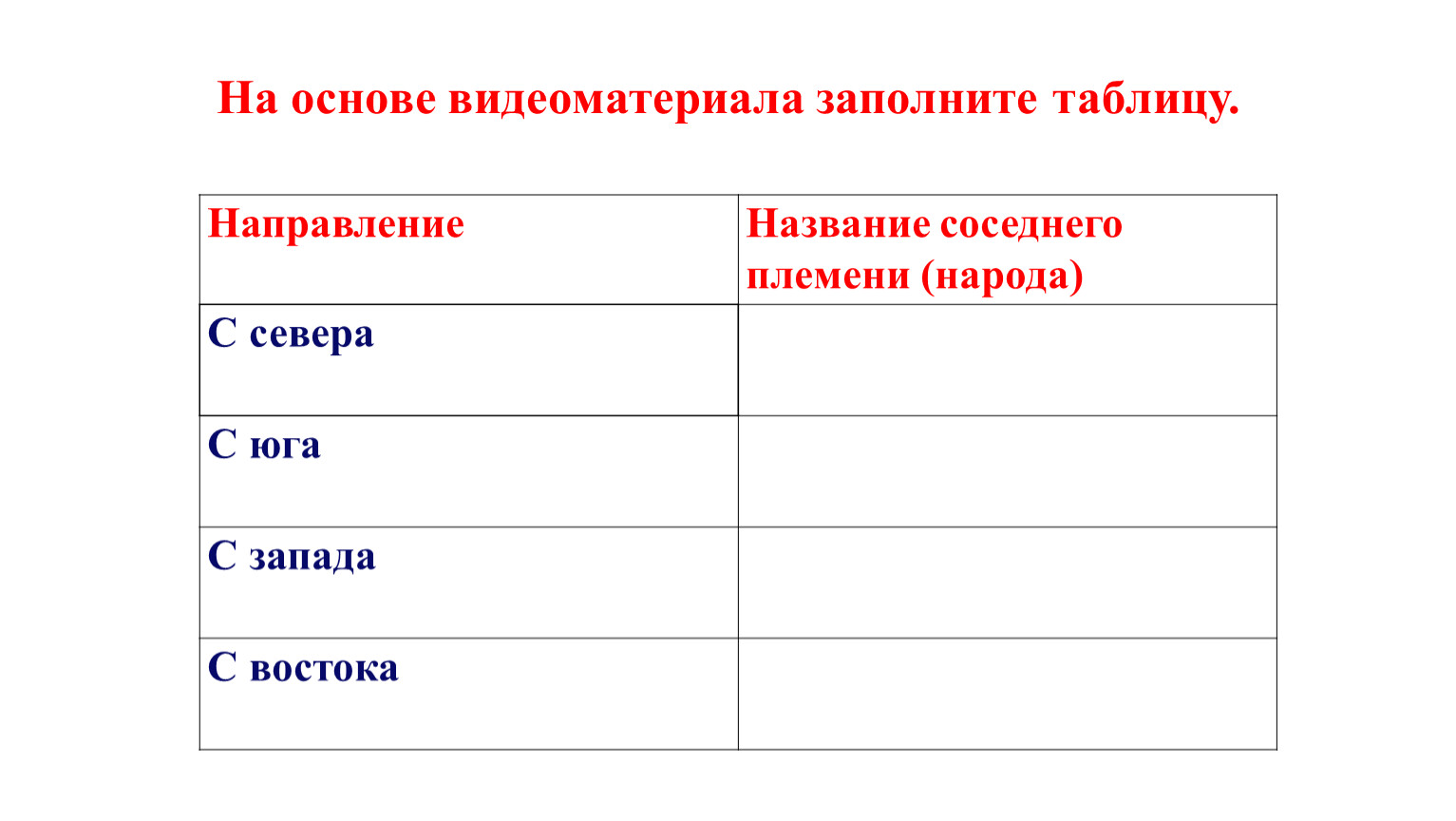 На основе видеоматериала заполните таблицу.

| Направление | Название соседнего племени (народа) |
|---|---|
| С севера | |
| С юга | |
| С запада | |
| С востока | |